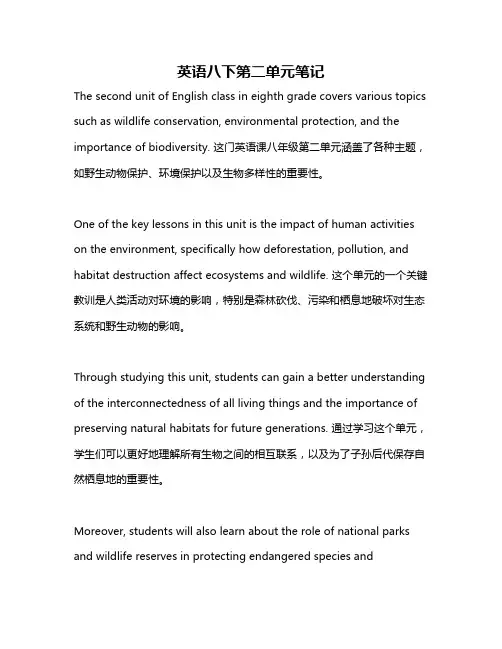 英语八下第二单元笔记

The second unit of English class in eighth grade covers various topics such as wildlife conservation, environmental protection, and the importance of biodiversity. 这门英语课八年级第二单元涵盖了各种主题，如野生动物保护、环境保护以及生物多样性的重要性。

One of the key lessons in this unit is the impact of human activities on the environment, specifically how deforestation, pollution, and habitat destruction affect ecosystems and wildlife. 这个单元的一个关键教训是人类活动对环境的影响，特别是森林砍伐、污染和栖息地破坏对生态系统和野生动物的影响。

Through studying this unit, students can gain a better understanding of the interconnectedness of all living things and the importance of preserving natural habitats for future generations. 通过学习这个单元，学生们可以更好地理解所有生物之间的相互联系，以及为了子孙后代保存自然栖息地的重要性。

Moreover, students will also learn about the role of national parks and wildlife reserves in protecting endangered species and